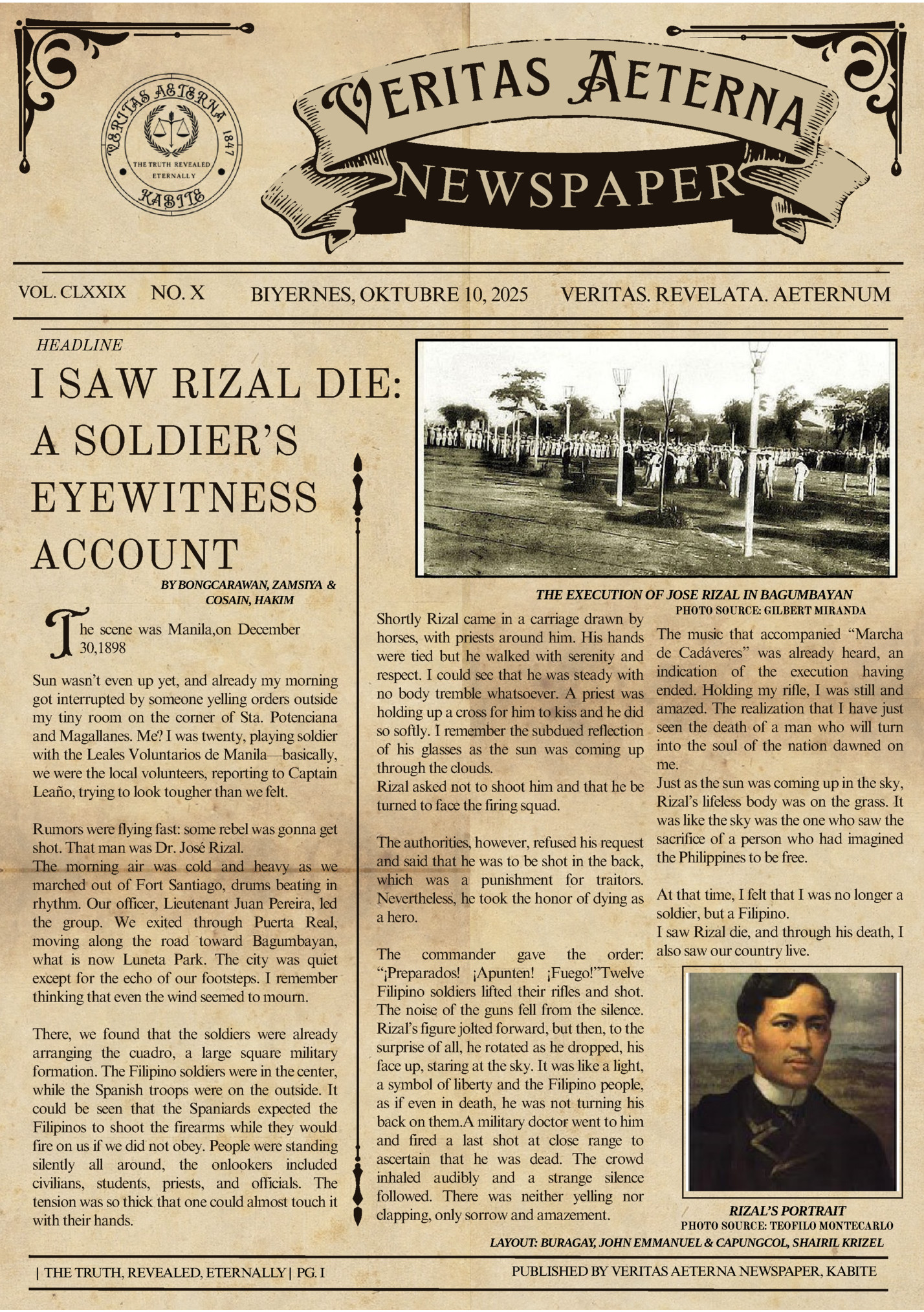 VERITAS AETERNA 1847 THE TRUTH REVEALED ETERNALLY KABITE

VERITAS AETERNA NEWSPAPER

VOL. CLXXIX NO. X BIYERNES, OKTUBRE 10, 2025 VERITAS. REVELATA. AETERNUM

HEADLINE

I SAW RIZAL DIE: A SOLDIER'S EYEWITNESS ACCOUNT

BY BONGCARAWAN, ZAMSIYA & COSAIN, HAKIM

The scene was Manila,on December 30,1898

Sun wasn't even up yet, and already my morning got interrupted by someone yelling orders outside my tiny room on the corner of Sta. Potenciana and Magallanes. Me? I was twenty, playing soldier with the Leales Voluntarios de Manila—basically, we were the local volunteers, reporting to Captain Leaño, trying to look tougher than we felt.

Rumors were flying fast: some rebel was gonna get shot. That man was Dr. José Rizal.
The morning air was cold and heavy as we marched out of Fort Santiago, drums beating in rhythm. Our officer, Lieutenant Juan Pereira, led the group. We exited through Puerta Real, moving along the road toward Bagumbayan, what is now Luneta Park. The city was quiet except for the echo of our footsteps. I remember thinking that even the wind seemed to mourn.

There, we found that the soldiers were already arranging the cuadro, a large square military formation. The Filipino soldiers were in the center, while the Spanish troops were on the outside. It could be seen that the Spaniards expected the Filipinos to shoot the firearms while they would fire on us if we did not obey. People were standing silently all around, the onlookers included civilians, students, priests, and officials. The tension was so thick that one could almost touch it with their hands.

THE EXECUTION OF JOSE RIZAL IN BAGUMBAYAN
PHOTO SOURCE: GILBERT MIRANDA

Shortly Rizal came in a carriage drawn by horses, with priests around him. His hands were tied but he walked with serenity and respect. I could see that he was steady with no body tremble whatsoever. A priest was holding up a cross for him to kiss and he did so softly. I remember the subdued reflection of his glasses as the sun was coming up through the clouds.
Rizal asked not to shoot him and that he be turned to face the firing squad.

The authorities, however, refused his request and said that he was to be shot in the back, which was a punishment for traitors. Nevertheless, he took the honor of dying as a hero.

The commander gave the order: "¡Preparados! ¡Apunten! ¡Fuego!"Twelve Filipino soldiers lifted their rifles and shot. The noise of the guns fell from the silence. Rizal's figure jolted forward, but then, to the surprise of all, he rotated as he dropped, his face up, staring at the sky. It was like a light, a symbol of liberty and the Filipino people, as if even in death, he was not turning his back on them.A military doctor went to him and fired a last shot at close range to ascertain that he was dead. The crowd inhaled audibly and a strange silence followed. There was neither yelling nor clapping, only sorrow and amazement.

The music that accompanied "Marcha de Cadáveres" was already heard, an indication of the execution having ended. Holding my rifle, I was still and amazed. The realization that I have just seen the death of a man who will turn into the soul of the nation dawned on me.
Just as the sun was coming up in the sky, Rizal's lifeless body was on the grass. It was like the sky was the one who saw the sacrifice of a person who had imagined the Philippines to be free.

At that time, I felt that I was no longer a soldier, but a Filipino.
I saw Rizal die, and through his death, I also saw our country live.

RIZAL'S PORTRAIT
PHOTO SOURCE: TEOFILO MONTECARLO

LAYOUT: BURAGAY, JOHN EMMANUEL & CAPUNGCOL, SHAIRIL KRIZEL

| THE TRUTH, REVEALED, ETERNALLY | PG. I

PUBLISHED BY VERITAS AETERNA NEWSPAPER, KABITE